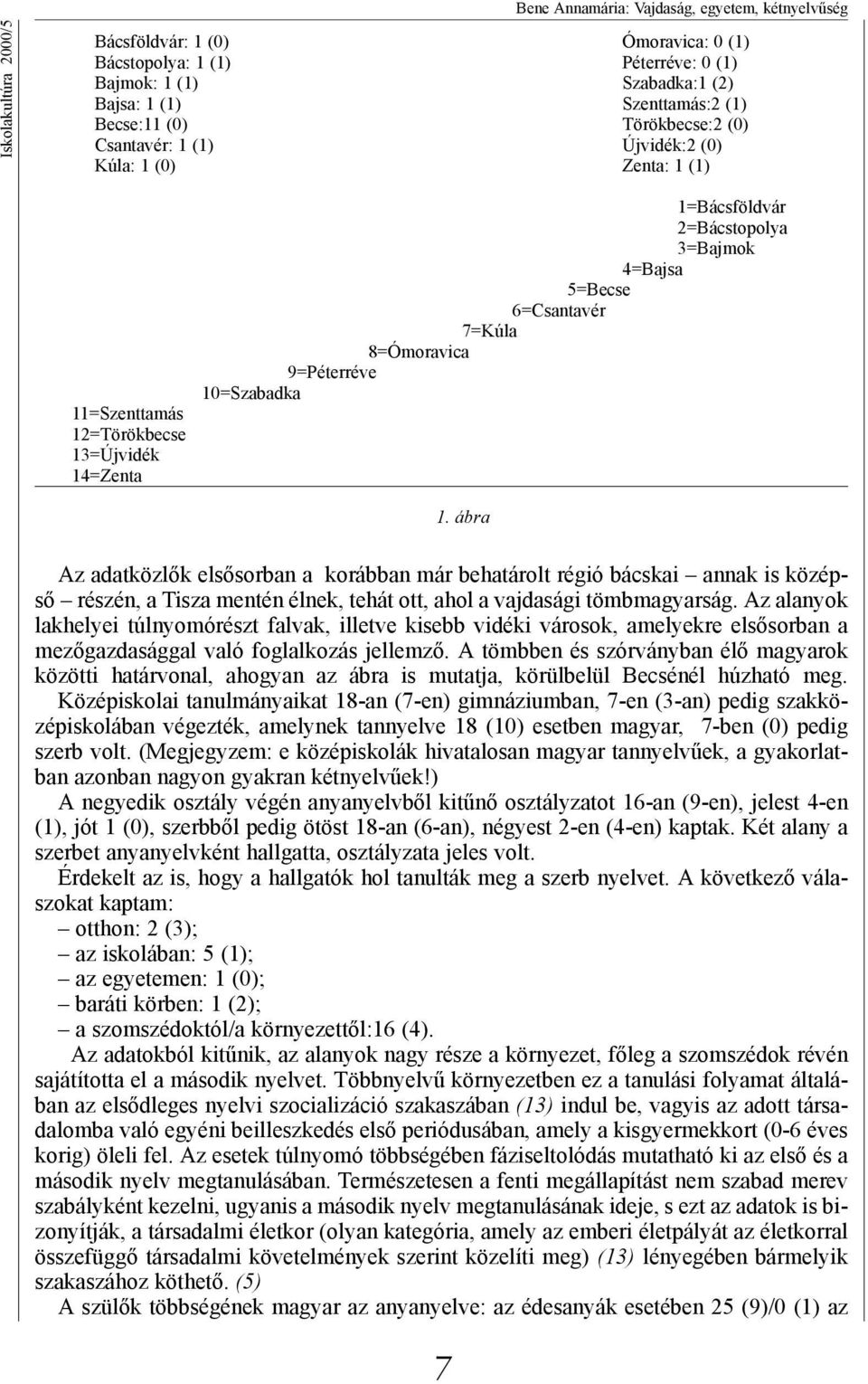 Iskolakultúra 2000/5

Bene Annamária: Vajdaság, egyetem, kétnyelvűség

Bácsföldvár: 1 (0)
Bácstopolya: 1 (1)
Bajmok: 1 (1)
Bajsa: 1 (1)
Becse:11 (0)
Csantavér: 1 (1)
Kúla: 1 (0)

Ómoravica: 0 (1)
Péterréve: 0 (1)
Szabadka:1 (2)
Szenttamás:2 (1)
Törökbecse:2 (0)
Újvidék:2 (0)
Zenta: 1 (1)

1=Bácsföldvár
2=Bácstopolya
3=Bajmok
4=Bajsa
5=Becse
6=Csantavér
7=Kúla
8=Ómoravica
9=Péterréve
10=Szabadka
11=Szenttamás
12=Törökbecse
13=Újvidék
14=Zenta

1. ábra

Az adatközlők elsősorban a korábban már behatárolt régió bácskai – annak is középső – részén, a Tisza mentén élnek, tehát ott, ahol a vajdasági tömbmagyarság. Az alanyok lakhelyei túlnyomórészt falvak, illetve kisebb vidéki városok, amelyekre elsősorban a mezőgazdasággal való foglalkozás jellemző. A tömbben és szórványban élő magyarok közötti határvonal, ahogyan az ábra is mutatja, körülbelül Becsénél húzható meg. Középiskolai tanulmányaikat 18-an (7-en) gimnáziumban, 7-en (3-an) pedig szakközépiskolában végezték, amelynek tannyelve 18 (10) esetben magyar, 7-ben (0) pedig szerb volt. (Megjegyzem: e középiskolák hivatalosan magyar tannyelvűek, a gyakorlatban azonban nagyon gyakran kétnyelvűek!)
A negyedik osztály végén anyanyelvből kitűnő osztályzatot 16-an (9-en), jelest 4-en (1), jót 1 (0), szerbből pedig ötöst 18-an (6-an), négyest 2-en (4-en) kaptak. Két alany a szerbet anyanyelvként hallgatta, osztályzata jeles volt.
Érdekelt az is, hogy a hallgatók hol tanulták meg a szerb nyelvet. A következő válaszokat kaptam:
– otthon: 2 (3);
– az iskolában: 5 (1);
– az egyetemen: 1 (0);
– baráti körben: 1 (2);
– a szomszédoktól/a környezettől:16 (4).
Az adatokból kitűnik, az alanyok nagy része a környezet, főleg a szomszédok révén sajátította el a második nyelvet. Többnyelvű környezetben ez a tanulási folyamat általában az elsődleges nyelvi szocializáció szakaszában (13) indul be, vagyis az adott társadalomba való egyéni beilleszkedés első periódusában, amely a kisgyermekkort (0-6 éves korig) öleli fel. Az esetek túlnyomó többségében fáziseltolódás mutatható ki az első és a második nyelv megtanulásában. Természetesen a fenti megállapítást nem szabad merev szabályként kezelni, ugyanis a második nyelv megtanulásának ideje, s ezt az adatok is bizonyítják, a társadalmi életkor (olyan kategória, amely az emberi életpályát az életkorral összefüggő társadalmi követelmények szerint közelíti meg) (13) lényegében bármelyik szakaszához köthető. (5)
A szülők többségének magyar az anyanyelve: az édesanyák esetében 25 (9)/0 (1) az

7